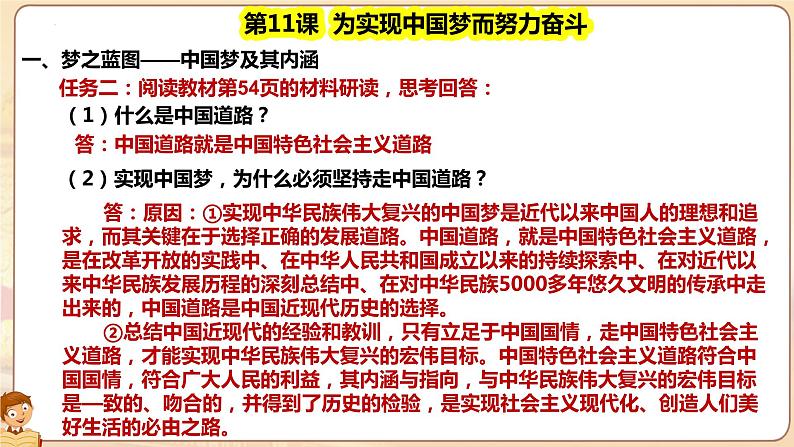 第11课 为实现中国梦而努力奋斗

一、梦之蓝图——中国梦及其内涵

任务二：阅读教材第54页的材料研读，思考回答：

（1）什么是中国道路？

答：中国道路就是中国特色社会主义道路

（2）实现中国梦，为什么必须坚持走中国道路？

答：原因：①实现中华民族伟大复兴的中国梦是近代以来中国人的理想和追求，而其关键在于选择正确的发展道路。中国道路，就是中国特色社会主义道路，是在改革开放的实践中、在中华人民共和国成立以来的持续探索中、在对近代以来中华民族发展历程的深刻总结中、在对中华民族5000多年悠久文明的传承中走出来的，中国道路是中国近现代历史的选择。

②总结中国近现代的经验和教训，只有立足于中国国情，走中国特色社会主义道路，才能实现中华民族伟大复兴的宏伟目标。中国特色社会主义道路符合中国国情，符合广大人民的利益，其内涵与指向，与中华民族伟大复兴的宏伟目标是一致的、吻合的，并得到了历史的检验，是实现社会主义现代化、创造人们美好生活的必由之路。